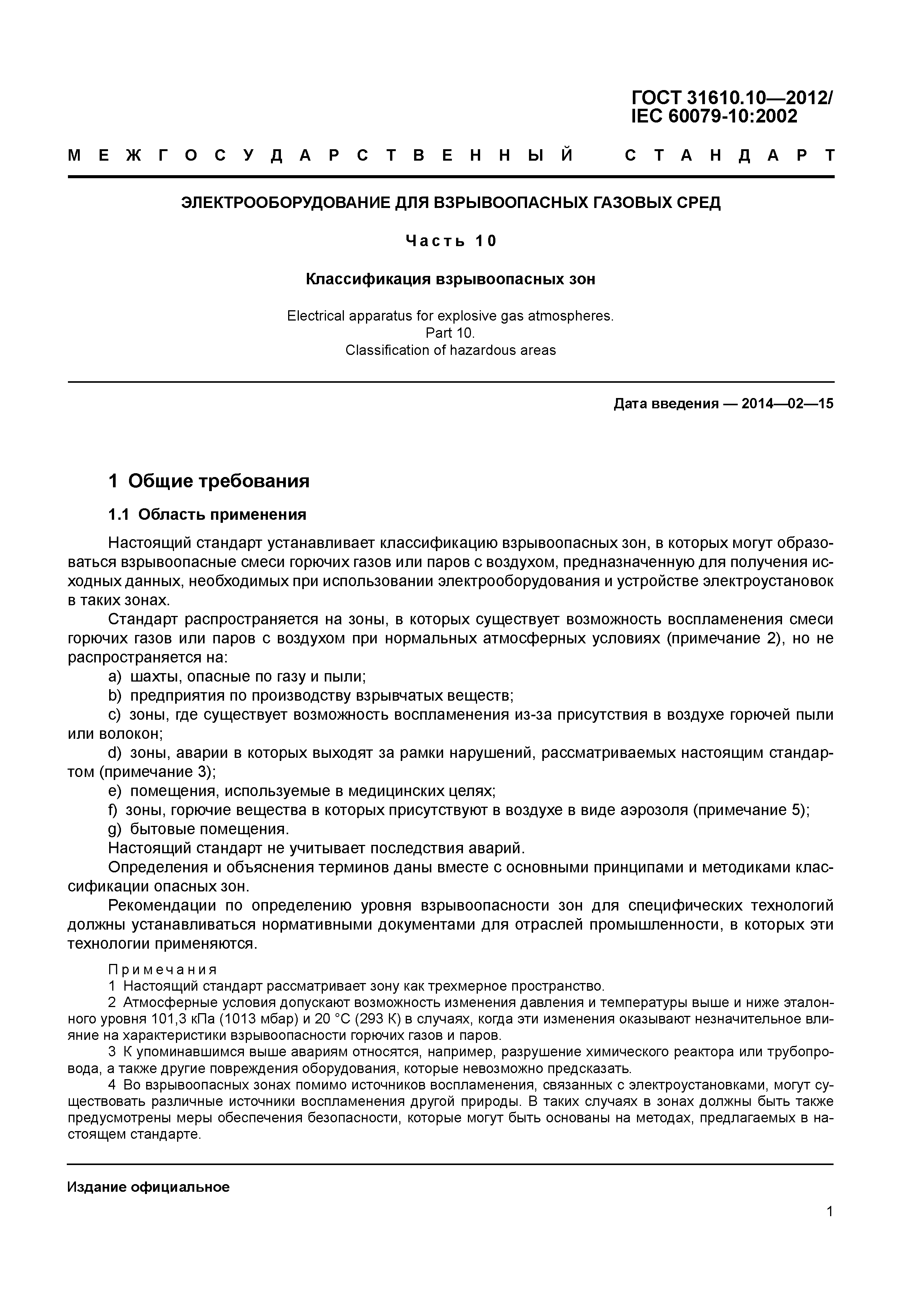 ГОСТ 31610.10—2012/
IEC 60079-10:2002

МЕЖГОСУДАРСТВЕННЫЙ СТАНДАРТ

ЭЛЕКТРООБОРУДОВАНИЕ ДЛЯ ВЗРЫВООПАСНЫХ ГАЗОВЫХ СРЕД

Часть 10

Классификация взрывоопасных зон

Electrical apparatus for explosive gas atmospheres.
Part 10.
Classification of hazardous areas

Дата введения — 2014—02—15

1 Общие требования

1.1 Область применения

Настоящий стандарт устанавливает классификацию взрывоопасных зон, в которых могут образоваться взрывоопасные смеси горючих газов или паров с воздухом, предназначенную для получения исходных данных, необходимых при использовании электрооборудования и устройстве электроустановок в таких зонах.

Стандарт распространяется на зоны, в которых существует возможность воспламенения смеси горючих газов или паров с воздухом при нормальных атмосферных условиях (примечание 2), но не распространяется на:

a) шахты, опасные по газу и пыли;

b) предприятия по производству взрывчатых веществ;

c) зоны, где существует возможность воспламенения из-за присутствия в воздухе горючей пыли или волокон;

d) зоны, аварии в которых выходят за рамки нарушений, рассматриваемых настоящим стандартом (примечание 3);

e) помещения, используемые в медицинских целях;

f) зоны, горючие вещества в которых присутствуют в воздухе в виде аэрозоля (примечание 5);

g) бытовые помещения.

Настоящий стандарт не учитывает последствия аварий.

Определения и объяснения терминов даны вместе с основными принципами и методиками классификации опасных зон.

Рекомендации по определению уровня взрывоопасности зон для специфических технологий должны устанавливаться нормативными документами для отраслей промышленности, в которых эти технологии применяются.

Примечания

1 Настоящий стандарт рассматривает зону как трехмерное пространство.

2 Атмосферные условия допускают возможность изменения давления и температуры выше и ниже эталонного уровня 101,3 кПа (1013 мбар) и 20 °С (293 К) в случаях, когда эти изменения оказывают незначительное влияние на характеристики взрывоопасности горючих газов и паров.

3 К упоминавшимся выше авариям относятся, например, разрушение химического реактора или трубопровода, а также другие повреждения оборудования, которые невозможно предсказать.

4 Во взрывоопасных зонах помимо источников воспламенения, связанных с электроустановками, могут существовать различные источники воспламенения другой природы. В таких случаях в зонах должны быть также предусмотрены меры обеспечения безопасности, которые могут быть основаны на методах, предлагаемых в настоящем стандарте.

Издание официальное

1